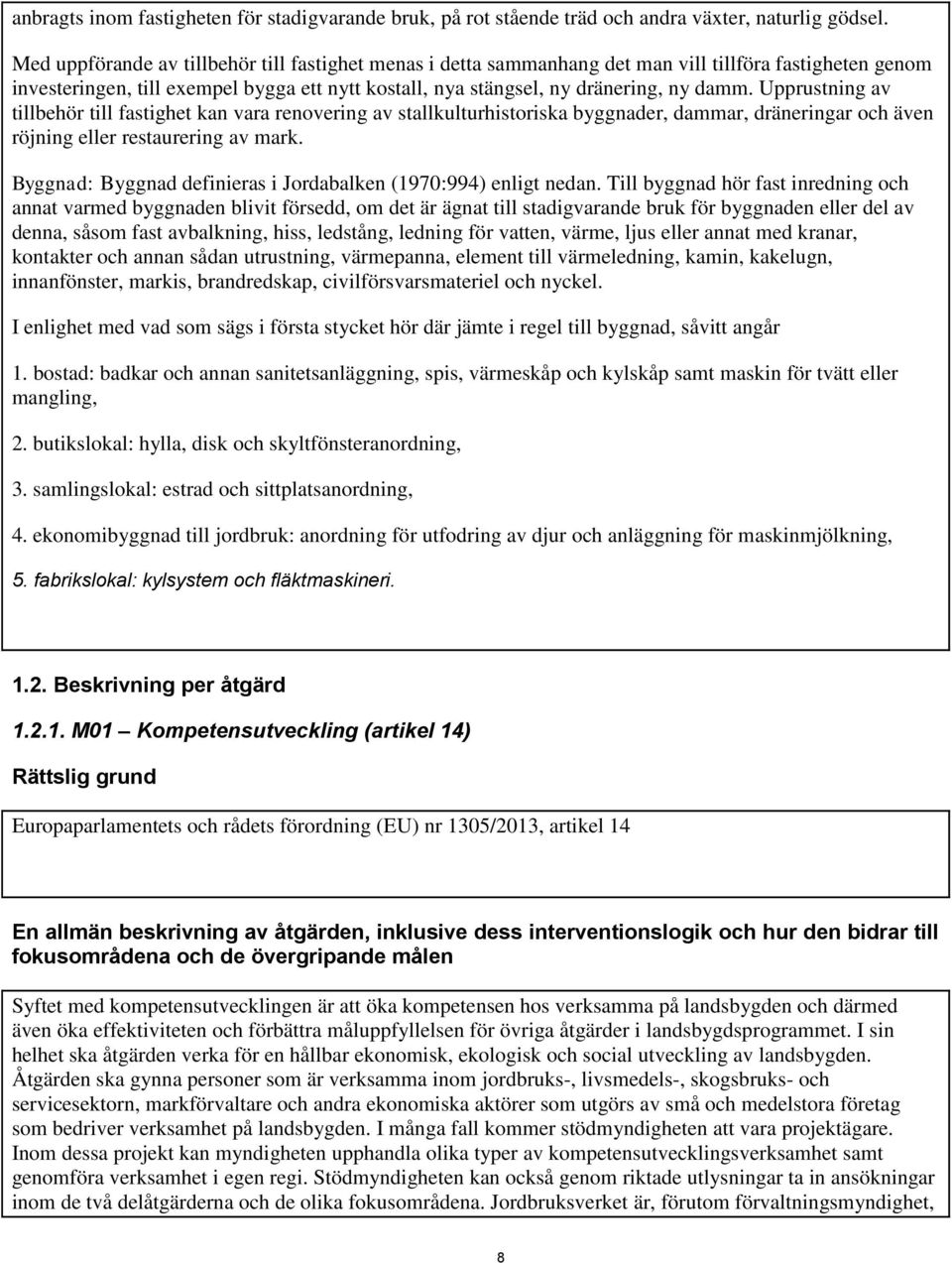 anbragts inom fastigheten för stadigvarande bruk, på rot stående träd och andra växter, naturlig gödsel.

Med uppförande av tillbehör till fastighet menas i detta sammanhang det man vill tillföra fastigheten genom investeringen, till exempel bygga ett nytt kostall, nya stängsel, ny dränering, ny damm. Upprustning av tillbehör till fastighet kan vara renovering av stallkulturhistoriska byggnader, dammar, dräneringar och även röjning eller restaurering av mark.

Byggnad: Byggnad definieras i Jordabalken (1970:994) enligt nedan. Till byggnad hör fast inredning och annat varmed byggnaden blivit försedd, om det är ägnat till stadigvarande bruk för byggnaden eller del av denna, såsom fast avbalkning, hiss, ledstång, ledning för vatten, värme, ljus eller annat med kranar, kontakter och annan sådan utrustning, värmepanna, element till värmeledning, kamin, kakelugn, innanfönster, markis, brandredskap, civilförsvarsmateriel och nyckel.

I enlighet med vad som sägs i första stycket hör där jämte i regel till byggnad, såvitt angår

1. bostad: badkar och annan sanitetsanläggning, spis, värmeskåp och kylskåp samt maskin för tvätt eller mangling,

2. butikslokal: hylla, disk och skyltfönsteranordning,

3. samlingslokal: estrad och sittplatsanordning,

4. ekonomibyggnad till jordbruk: anordning för utfodring av djur och anläggning för maskinmjölkning,

5. fabrikslokal: kylsystem och fläktmaskineri.

1.2. Beskrivning per åtgärd

1.2.1. M01 — Kompetensutveckling (artikel 14)

Rättslig grund

Europaparlamentets och rådets förordning (EU) nr 1305/2013, artikel 14

En allmän beskrivning av åtgärden, inklusive dess interventionslogik och hur den bidrar till fokusområdena och de övergripande målen

Syftet med kompetensutvecklingen är att öka kompetensen hos verksamma på landsbygden och därmed även öka effektiviteten och förbättra måluppfyllelsen för övriga åtgärder i landsbygdsprogrammet. I sin helhet ska åtgärden verka för en hållbar ekonomisk, ekologisk och social utveckling av landsbygden. Åtgärden ska gynna personer som är verksamma inom jordbruks-, livsmedels-, skogsbruks- och servicesektorn, markförvaltare och andra ekonomiska aktörer som utgörs av små och medelstora företag som bedriver verksamhet på landsbygden. I många fall kommer stödmyndigheten att vara projektägare. Inom dessa projekt kan myndigheten upphandla olika typer av kompetensutvecklingsverksamhet samt genomföra verksamhet i egen regi. Stödmyndigheten kan också genom riktade utlysningar ta in ansökningar inom de två delåtgärderna och de olika fokusområdena. Jordbruksverket är, förutom förvaltningsmyndighet,

8